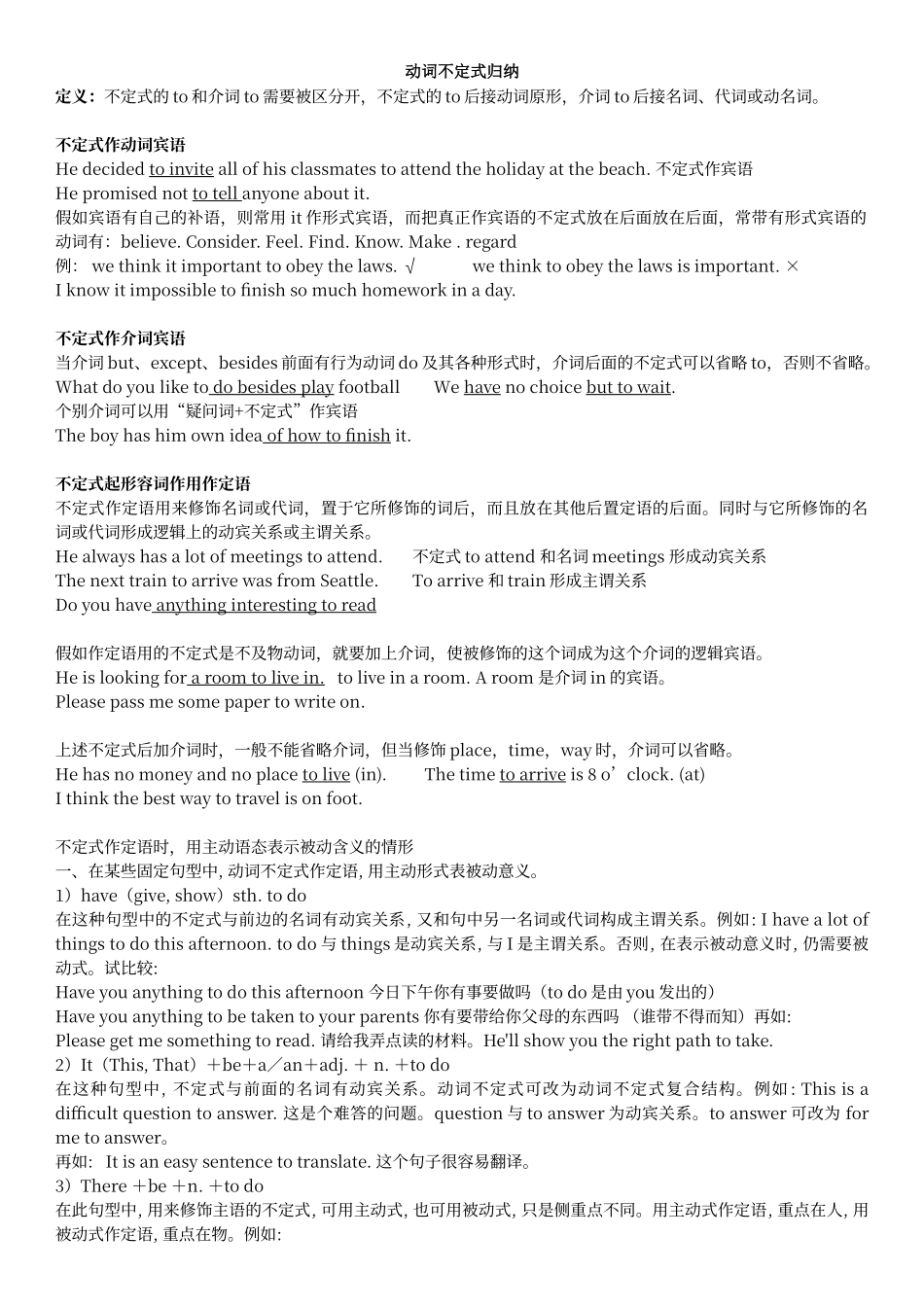 动词不定式归纳

定义：不定式的 to 和介词 to 需要被区分开，不定式的 to 后接动词原形，介词 to 后接名词、代词或动名词。

不定式作动词宾语

He decided to invite all of his classmates to attend the holiday at the beach. 不定式作宾语

He promised not to tell anyone about it.

假如宾语有自己的补语，则常用 it 作形式宾语，而把真正作宾语的不定式放在后面放在后面，常带有形式宾语的动词有：believe. Consider. Feel. Find. Know. Make . regard

例： we think it important to obey the laws. √ we think to obey the laws is important. ×

I know it impossible to finish so much homework in a day.

不定式作介词宾语

当介词 but、except、besides 前面有行为动词 do 及其各种形式时，介词后面的不定式可以省略 to，否则不省略。

What do you like to do besides play football We have no choice but to wait.

个别介词可以用“疑问词+不定式”作宾语

The boy has him own idea of how to finish it.

不定式起形容词作用作定语

不定式作定语用来修饰名词或代词，置于它所修饰的词后，而且放在其他后置定语的后面。同时与它所修饰的名词或代词形成逻辑上的动宾关系或主谓关系。

He always has a lot of meetings to attend. 不定式 to attend 和名词 meetings 形成动宾关系

The next train to arrive was from Seattle. To arrive 和 train 形成主谓关系

Do you have anything interesting to read

假如作定语用的不定式是不及物动词，就要加上介词，使被修饰的这个词成为这个介词的逻辑宾语。

He is looking for a room to live in. to live in a room. A room 是介词 in 的宾语。

Please pass me some paper to write on.

上述不定式后加介词时，一般不能省略介词，但当修饰 place，time，way 时，介词可以省略。

He has no money and no place to live (in). The time to arrive is 8 o’clock. (at)

I think the best way to travel is on foot.

不定式作定语时，用主动语态表示被动含义的情形

一、在某些固定句型中, 动词不定式作定语, 用主动形式表被动意义。

1）have（give, show）sth. to do

在这种句型中的不定式与前边的名词有动宾关系, 又和句中另一名词或代词构成主谓关系。例如: I have a lot of things to do this afternoon. to do 与 things 是动宾关系, 与 I 是主谓关系。否则, 在表示被动意义时, 仍需要被动式。试比较:

Have you anything to do this afternoon 今日下午你有事要做吗（to do 是由 you 发出的）

Have you anything to be taken to your parents 你有要带给你父母的东西吗 （谁带不得而知）再如:

Please get me something to read. 请给我弄点读的材料。He'll show you the right path to take.

2）It（This, That）＋be＋a／an＋adj. ＋ n. ＋to do

在这种句型中, 不定式与前面的名词有动宾关系。动词不定式可改为动词不定式复合结构。例如: This is a difficult question to answer. 这是个难答的问题。question 与 to answer 为动宾关系。to answer 可改为 for me to answer。

再如: It is an easy sentence to translate. 这个句子很容易翻译。

3）There ＋be ＋n. ＋to do

在此句型中, 用来修饰主语的不定式, 可用主动式, 也可用被动式, 只是侧重点不同。用主动式作定语, 重点在人, 用被动式作定语, 重点在物。例如: